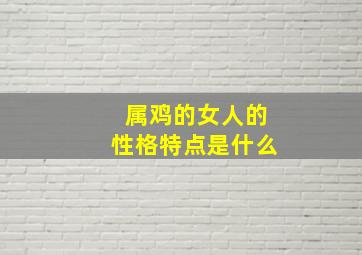 属鸡的女人的
性格特点是什么